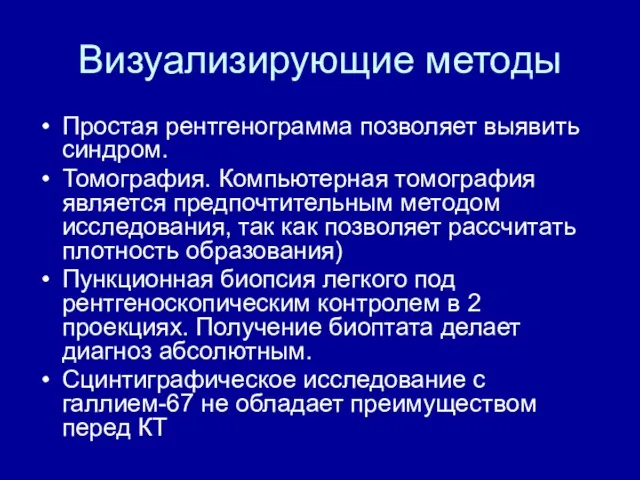 Визуализирующие методы

• Простая рентгенограмма позволяет выявить синдром.
• Томография. Компьютерная томография является предпочтительным методом исследования, так как позволяет рассчитать плотность образования)
• Пункционная биопсия легкого под рентгеноскопическим контролем в 2 проекциях. Получение биоптата делает диагноз абсолютным.
• Сцинтиграфическое исследование с галлием-67 не обладает преимуществом перед КТ